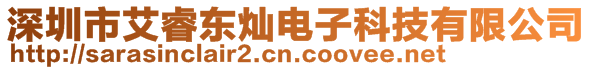 深圳市艾睿东灿电子科技有限公司
http://sarasinclair2.cn.coovee.net